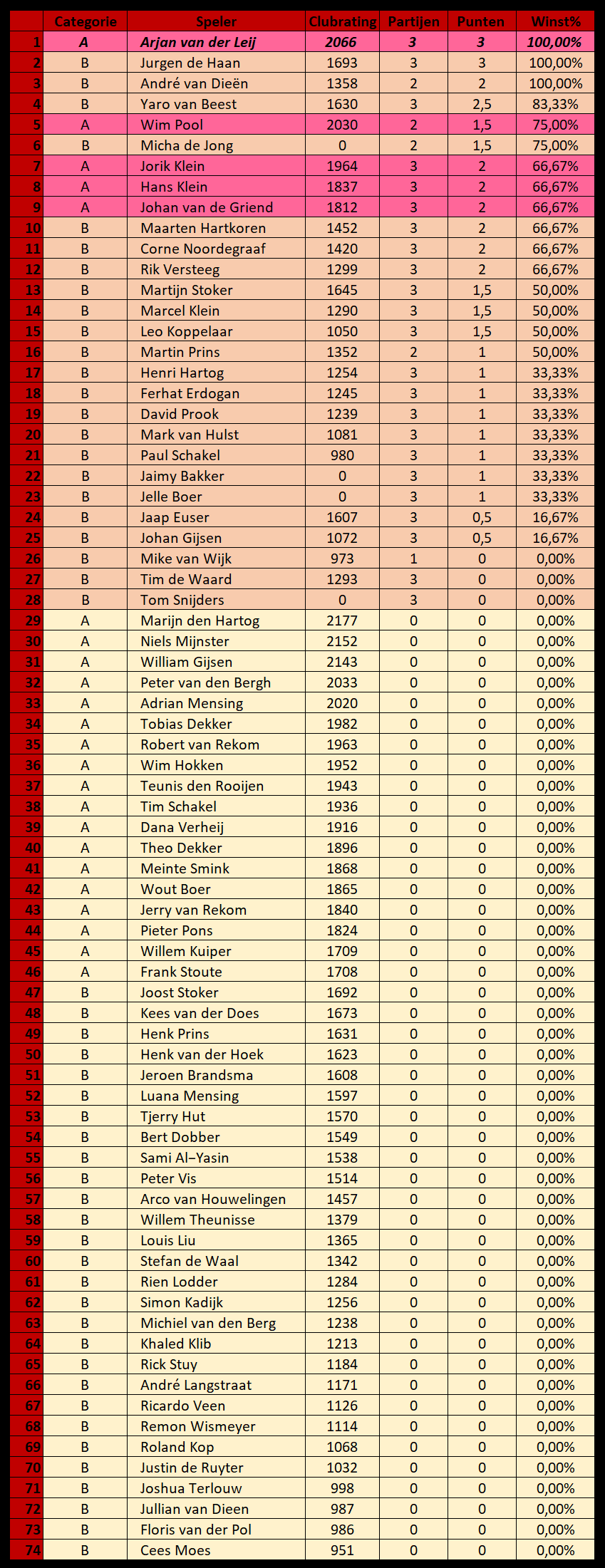 | | Categorie | Speler | Clubrating | Partijen | Punten | Winst% |
|---|---|---|---|---|---|---|
| 1 | A | Arjan van der Leij | 2066 | 3 | 3 | 100,00% |
| 2 | B | Jurgen de Haan | 1693 | 3 | 3 | 100,00% |
| 3 | B | André van Dieën | 1358 | 2 | 2 | 100,00% |
| 4 | B | Yaro van Beest | 1630 | 3 | 2,5 | 83,33% |
| 5 | A | Wim Pool | 2030 | 2 | 1,5 | 75,00% |
| 6 | B | Micha de Jong | 0 | 2 | 1,5 | 75,00% |
| 7 | A | Jorik Klein | 1964 | 3 | 2 | 66,67% |
| 8 | A | Hans Klein | 1837 | 3 | 2 | 66,67% |
| 9 | A | Johan van de Griend | 1812 | 3 | 2 | 66,67% |
| 10 | B | Maarten Hartkoren | 1452 | 3 | 2 | 66,67% |
| 11 | B | Corne Noordegraaf | 1420 | 3 | 2 | 66,67% |
| 12 | B | Rik Versteeg | 1299 | 3 | 2 | 66,67% |
| 13 | B | Martijn Stoker | 1645 | 3 | 1,5 | 50,00% |
| 14 | B | Marcel Klein | 1290 | 3 | 1,5 | 50,00% |
| 15 | B | Leo Koppelaar | 1050 | 3 | 1,5 | 50,00% |
| 16 | B | Martin Prins | 1352 | 2 | 1 | 50,00% |
| 17 | B | Henri Hartog | 1254 | 3 | 1 | 33,33% |
| 18 | B | Ferhat Erdogan | 1245 | 3 | 1 | 33,33% |
| 19 | B | David Prook | 1239 | 3 | 1 | 33,33% |
| 20 | B | Mark van Hulst | 1081 | 3 | 1 | 33,33% |
| 21 | B | Paul Schakel | 980 | 3 | 1 | 33,33% |
| 22 | B | Jaimy Bakker | 0 | 3 | 1 | 33,33% |
| 23 | B | Jelle Boer | 0 | 3 | 1 | 33,33% |
| 24 | B | Jaap Euser | 1607 | 3 | 0,5 | 16,67% |
| 25 | B | Johan Gijsen | 1072 | 3 | 0,5 | 16,67% |
| 26 | B | Mike van Wijk | 973 | 1 | 0 | 0,00% |
| 27 | B | Tim de Waard | 1293 | 3 | 0 | 0,00% |
| 28 | B | Tom Snijders | 0 | 3 | 0 | 0,00% |
| 29 | A | Marijn den Hartog | 2177 | 0 | 0 | 0,00% |
| 30 | A | Niels Mijnster | 2152 | 0 | 0 | 0,00% |
| 31 | A | William Gijsen | 2143 | 0 | 0 | 0,00% |
| 32 | A | Peter van den Bergh | 2033 | 0 | 0 | 0,00% |
| 33 | A | Adrian Mensing | 2020 | 0 | 0 | 0,00% |
| 34 | A | Tobias Dekker | 1982 | 0 | 0 | 0,00% |
| 35 | A | Robert van Rekom | 1963 | 0 | 0 | 0,00% |
| 36 | A | Wim Hokken | 1952 | 0 | 0 | 0,00% |
| 37 | A | Teunis den Rooijen | 1943 | 0 | 0 | 0,00% |
| 38 | A | Tim Schakel | 1936 | 0 | 0 | 0,00% |
| 39 | A | Dana Verheij | 1916 | 0 | 0 | 0,00% |
| 40 | A | Theo Dekker | 1896 | 0 | 0 | 0,00% |
| 41 | A | Meinte Smink | 1868 | 0 | 0 | 0,00% |
| 42 | A | Wout Boer | 1865 | 0 | 0 | 0,00% |
| 43 | A | Jerry van Rekom | 1840 | 0 | 0 | 0,00% |
| 44 | A | Pieter Pons | 1824 | 0 | 0 | 0,00% |
| 45 | A | Willem Kuiper | 1709 | 0 | 0 | 0,00% |
| 46 | A | Frank Stoute | 1708 | 0 | 0 | 0,00% |
| 47 | B | Joost Stoker | 1692 | 0 | 0 | 0,00% |
| 48 | B | Kees van der Does | 1673 | 0 | 0 | 0,00% |
| 49 | B | Henk Prins | 1631 | 0 | 0 | 0,00% |
| 50 | B | Henk van der Hoek | 1623 | 0 | 0 | 0,00% |
| 51 | B | Jeroen Brandsma | 1608 | 0 | 0 | 0,00% |
| 52 | B | Luana Mensing | 1597 | 0 | 0 | 0,00% |
| 53 | B | Tjerry Hut | 1570 | 0 | 0 | 0,00% |
| 54 | B | Bert Dobber | 1549 | 0 | 0 | 0,00% |
| 55 | B | Sami Al–Yasin | 1538 | 0 | 0 | 0,00% |
| 56 | B | Peter Vis | 1514 | 0 | 0 | 0,00% |
| 57 | B | Arco van Houwelingen | 1457 | 0 | 0 | 0,00% |
| 58 | B | Willem Theunisse | 1379 | 0 | 0 | 0,00% |
| 59 | B | Louis Liu | 1365 | 0 | 0 | 0,00% |
| 60 | B | Stefan de Waal | 1342 | 0 | 0 | 0,00% |
| 61 | B | Rien Lodder | 1284 | 0 | 0 | 0,00% |
| 62 | B | Simon Kadijk | 1256 | 0 | 0 | 0,00% |
| 63 | B | Michiel van den Berg | 1238 | 0 | 0 | 0,00% |
| 64 | B | Khaled Klib | 1213 | 0 | 0 | 0,00% |
| 65 | B | Rick Stuy | 1184 | 0 | 0 | 0,00% |
| 66 | B | André Langstraat | 1171 | 0 | 0 | 0,00% |
| 67 | B | Ricardo Veen | 1126 | 0 | 0 | 0,00% |
| 68 | B | Remon Wismeyer | 1114 | 0 | 0 | 0,00% |
| 69 | B | Roland Kop | 1068 | 0 | 0 | 0,00% |
| 70 | B | Justin de Ruyter | 1032 | 0 | 0 | 0,00% |
| 71 | B | Joshua Terlouw | 998 | 0 | 0 | 100,00% |
| 72 | B | Jullian van Dieen | 987 | 0 | 0 | 0,00% |
| 73 | B | Floris van der Pol | 986 | 0 | 0 | 0,00% |
| 74 | B | Cees Moes | 951 | 0 | 0 | 0,00% |